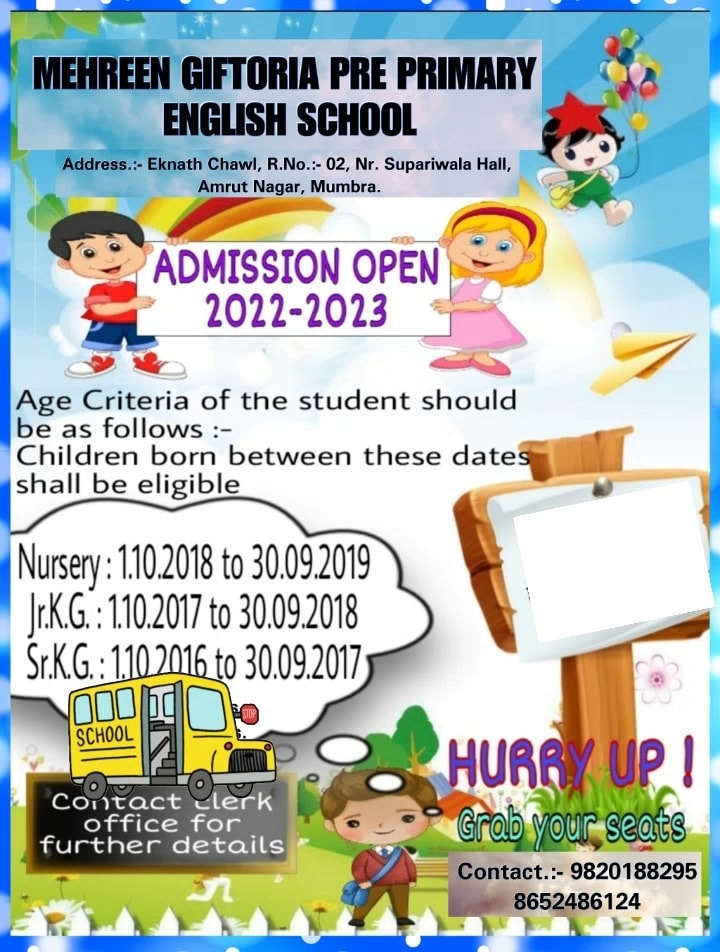 MEHREEN GIFTORIA PRE PRIMARY ENGLISH SCHOOL

Address.:- Eknath Chawl, R.No.:- 02, Nr. Supariwala Hall, Amrut Nagar, Mumbra.

ADMISSION OPEN
2022-2023

Age Criteria of the student should be as follows :-
Children born between these dates shall be eligible

Nursery : 1.10.2018 to 30.09.2019
Jr.K.G. : 1.10.2017 to 30.09.2018
Sr.K.G. : 1.10.2016 to 30.09.2017

SCHOOL

STOP

Contact clerk office for further details

HURRY UP !
Grab your seats

Contact.:- 9820188295
8652486124